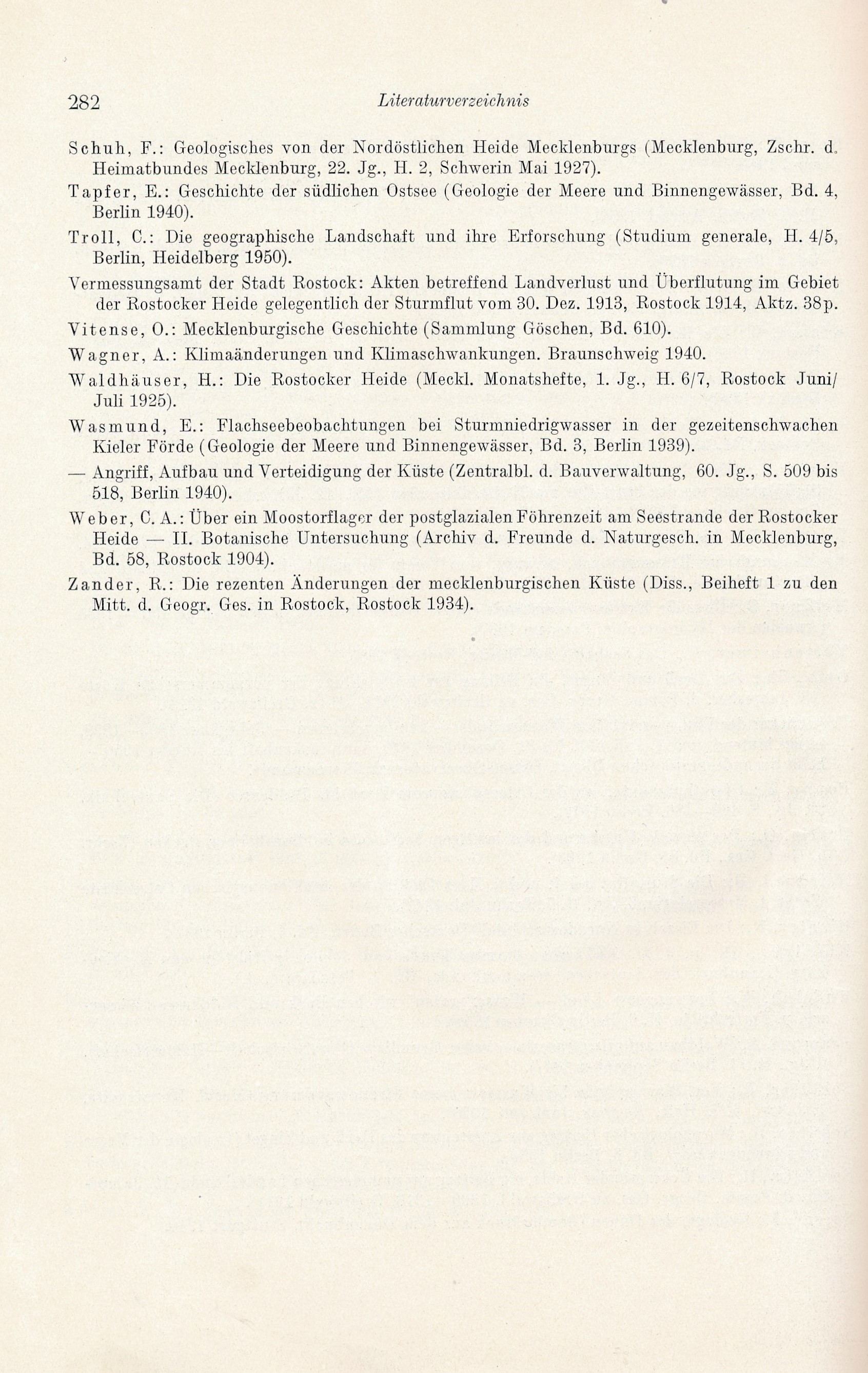 282 Literaturverzeichnis

Schuh, F.: Geologisches von der Nordöstlichen Heide Mecklenburgs (Mecklenburg, Zschr. d. Heimatbundes Mecklenburg, 22. Jg., H. 2, Schwerin Mai 1927).

Tapfer, E.: Geschichte der südlichen Ostsee (Geologie der Meere und Binnengewässer, Bd. 4, Berlin 1940).

Troll, C.: Die geographische Landschaft und ihre Erforschung (Studium generale, H. 4/5, Berlin, Heidelberg 1950).

Vermessungsamt der Stadt Rostock: Akten betreffend Landverlust und Überflutung im Gebiet der Rostocker Heide gelegentlich der Sturmflut vom 30. Dez. 1913, Rostock 1914, Aktz. 38p.

Vitense, O.: Mecklenburgische Geschichte (Sammlung Göschen, Bd. 610).

Wagner, A.: Klimaänderungen und Klimaschwankungen. Braunschweig 1940.

Waldhäuser, H.: Die Rostocker Heide (Meckl. Monatshefte, 1. Jg., H. 6/7, Rostock Juni/Juli 1925).

Wasmund, E.: Flachseebeobachtungen bei Sturmniedrigwasser in der gezeitenschwachen Kieler Förde (Geologie der Meere und Binnengewässer, Bd. 3, Berlin 1939).

— Angriff, Aufbau und Verteidigung der Küste (Zentralbl. d. Bauverwaltung, 60. Jg., S. 509 bis 518, Berlin 1940).

Weber, C. A.: Über ein Moostorflager der postglazialen Föhrenzeit am Seestrande der Rostocker Heide — II. Botanische Untersuchung (Archiv d. Freunde d. Naturgesch. in Mecklenburg, Bd. 58, Rostock 1904).

Zander, R.: Die rezenten Änderungen der mecklenburgischen Küste (Diss., Beiheft 1 zu den Mitt. d. Geogr. Ges. in Rostock, Rostock 1934).